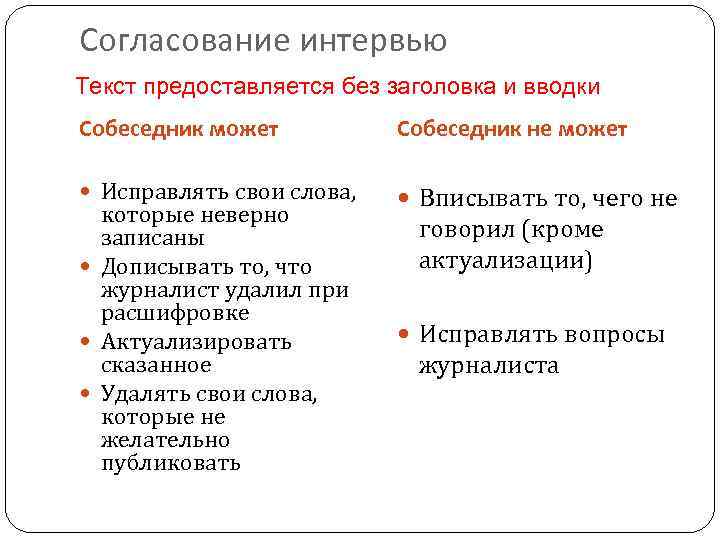 Согласование интервью

Текст предоставляется без заголовка и вводки

Собеседник может

- Исправлять свои слова, которые неверно записаны
- Дописывать то, что журналист удалил при расшифровке
- Актуализировать сказанное
- Удалять свои слова, которые не желательно публиковать

Собеседник не может

- Вписывать то, чего не говорил (кроме актуализации)
- Исправлять вопросы журналиста